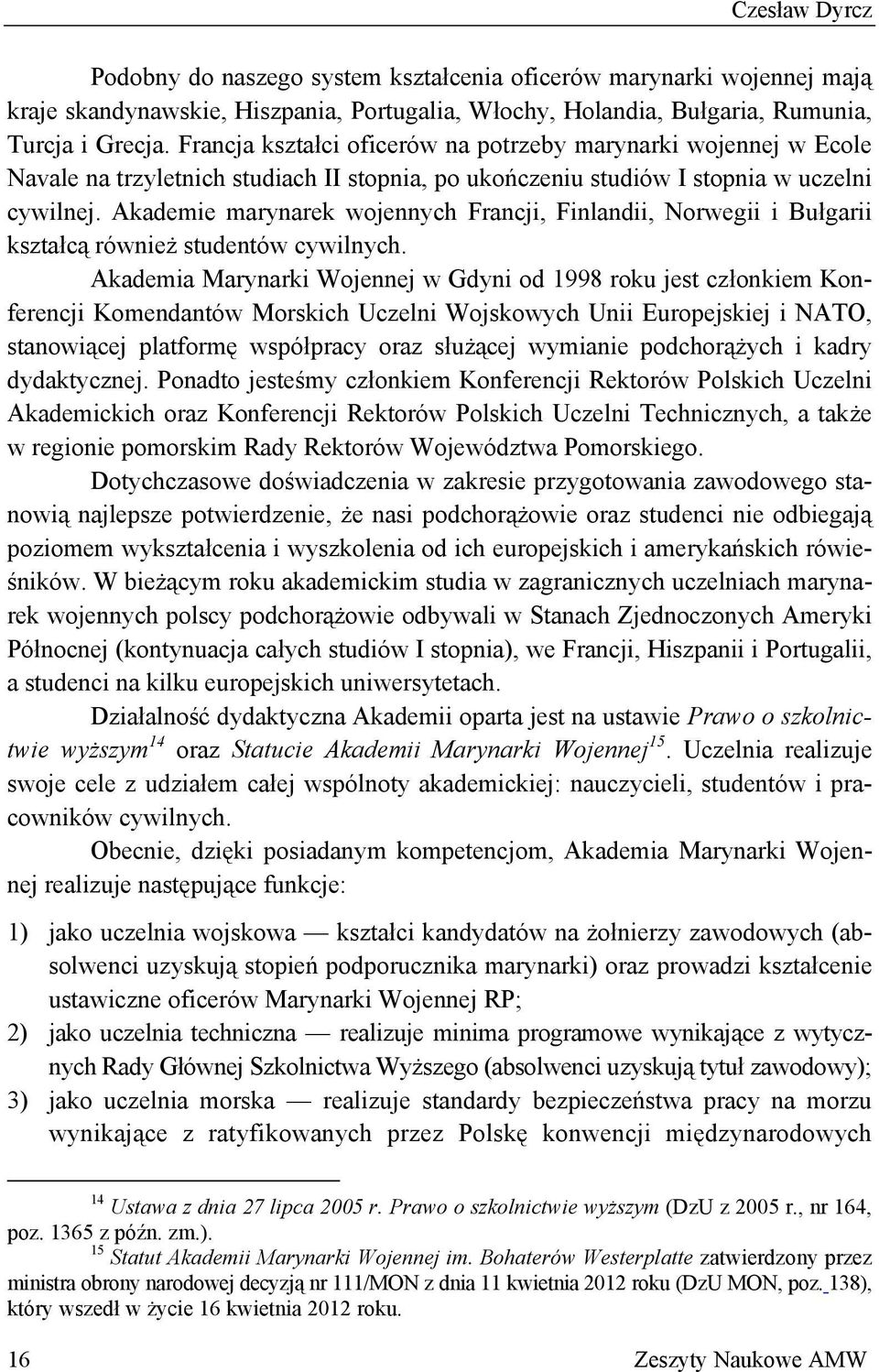 Czesław Dyrcz

Podobny do naszego system kształcenia oficerów marynarki wojennej mają kraje skandynawskie, Hiszpania, Portugalia, Włochy, Holandia, Bułgaria, Rumunia, Turcja i Grecja. Francja kształci oficerów na potrzeby marynarki wojennej w Ecole Navale na trzyletnich studiach II stopnia, po ukończeniu studiów I stopnia w uczelni cywilnej. Akademie marynarek wojennych Francji, Finlandii, Norwegii i Bułgarii kształcą również studentów cywilnych.

Akademia Marynarki Wojennej w Gdyni od 1998 roku jest członkiem Konferencji Komendantów Morskich Uczelni Wojskowych Unii Europejskiej i NATO, stanowiącej platformę współpracy oraz służącej wymianie podchorążych i kadry dydaktycznej. Ponadto jesteśmy członkiem Konferencji Rektorów Polskich Uczelni Akademickich oraz Konferencji Rektorów Polskich Uczelni Technicznych, a także w regionie pomorskim Rady Rektorów Województwa Pomorskiego.

Dotychczasowe doświadczenia w zakresie przygotowania zawodowego stanowią najlepsze potwierdzenie, że nasi podchorążowie oraz studenci nie odbiegają poziomem wykształcenia i wyszkolenia od ich europejskich i amerykańskich rówieśników. W bieżącym roku akademickim studia w zagranicznych uczelniach marynarek wojennych polscy podchorążowie odbywali w Stanach Zjednoczonych Ameryki Północnej (kontynuacja całych studiów I stopnia), we Francji, Hiszpanii i Portugalii, a studenci na kilku europejskich uniwersytetach.

Działalność dydaktyczna Akademii oparta jest na ustawie Prawo o szkolnictwie wyższym$^{14}$ oraz Statucie Akademii Marynarki Wojennej$^{15}$. Uczelnia realizuje swoje cele z udziałem całej wspólnoty akademickiej: nauczycieli, studentów i pracowników cywilnych.

Obecnie, dzięki posiadanym kompetencjom, Akademia Marynarki Wojennej realizuje następujące funkcje:

1) jako uczelnia wojskowa — kształci kandydatów na żołnierzy zawodowych (absolwenci uzyskują stopień podporucznika marynarki) oraz prowadzi kształcenie ustawiczne oficerów Marynarki Wojennej RP;
2) jako uczelnia techniczna — realizuje minima programowe wynikające z wytycznych Rady Głównej Szkolnictwa Wyższego (absolwenci uzyskują tytuł zawodowy);
3) jako uczelnia morska — realizuje standardy bezpieczeństwa pracy na morzu wynikające z ratyfikowanych przez Polskę konwencji międzynarodowych

$^{14}$ Ustawa z dnia 27 lipca 2005 r. Prawo o szkolnictwie wyższym (DzU z 2005 r., nr 164, poz. 1365 z późn. zm.).
$^{15}$ Statut Akademii Marynarki Wojennej im. Bohaterów Westerplatte zatwierdzony przez ministra obrony narodowej decyzją nr 111/MON z dnia 11 kwietnia 2012 roku (DzU MON, poz. 138), który wszedł w życie 16 kwietnia 2012 roku.

16 Zeszyty Naukowe AMW